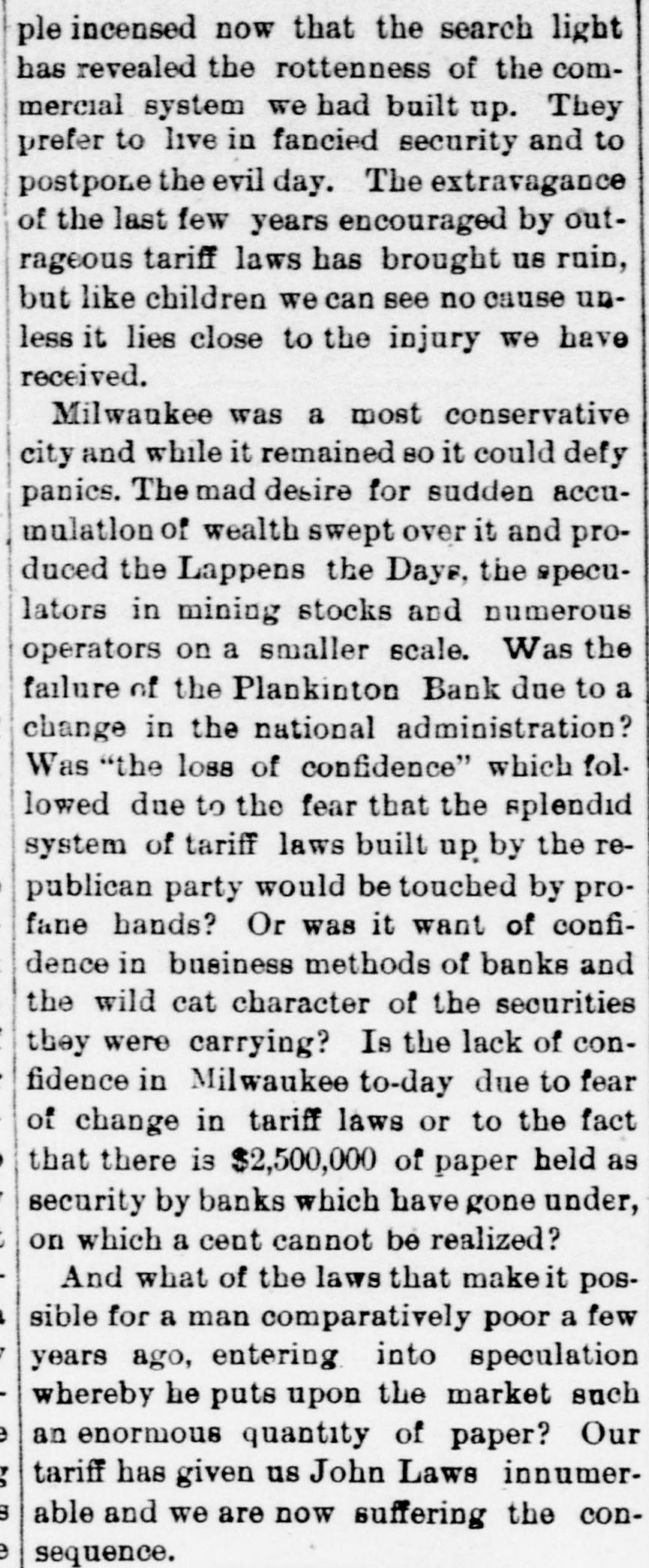 ple incensed now that the search light has revealed the rottenness of the commercial system we had built up. They prefer to live in fancied security and to postpone the evil day. The extravagance of the last few years encouraged by outrageous tariff laws has brought us ruin, but like children we can see no cause unless it lies close to the injury we have received.

Milwaukee was a most conservative city and while it remained so it could defy panics. The mad desire for sudden accumulatlon of wealth swept over it and produced the Lappens the Days, the speculators in mining stocks and numerous operators on a smaller scale. Was the failure of the Plankinton Bank due to a change in the national administration? Was "the loss of confidence" which followed due to the fear that the splendid system of tariff laws built up by the republican party would be touched by profane hands? Or was it want of confidence in business methods of banks and the wild cat character of the securities they were carrying? Is the lack of confidence in Milwaukee to-day due to fear of change in tariff laws or to the fact that there is $2,500,000 of paper held as security by banks which have gone under, on which a cent cannot be realized?

And what of the laws that make it possible for a man comparatively poor a few years ago, entering into speculation whereby he puts upon the market such an enormous quantity of paper? Our tariff has given us John Laws innumerable and we are now suffering the consequence.